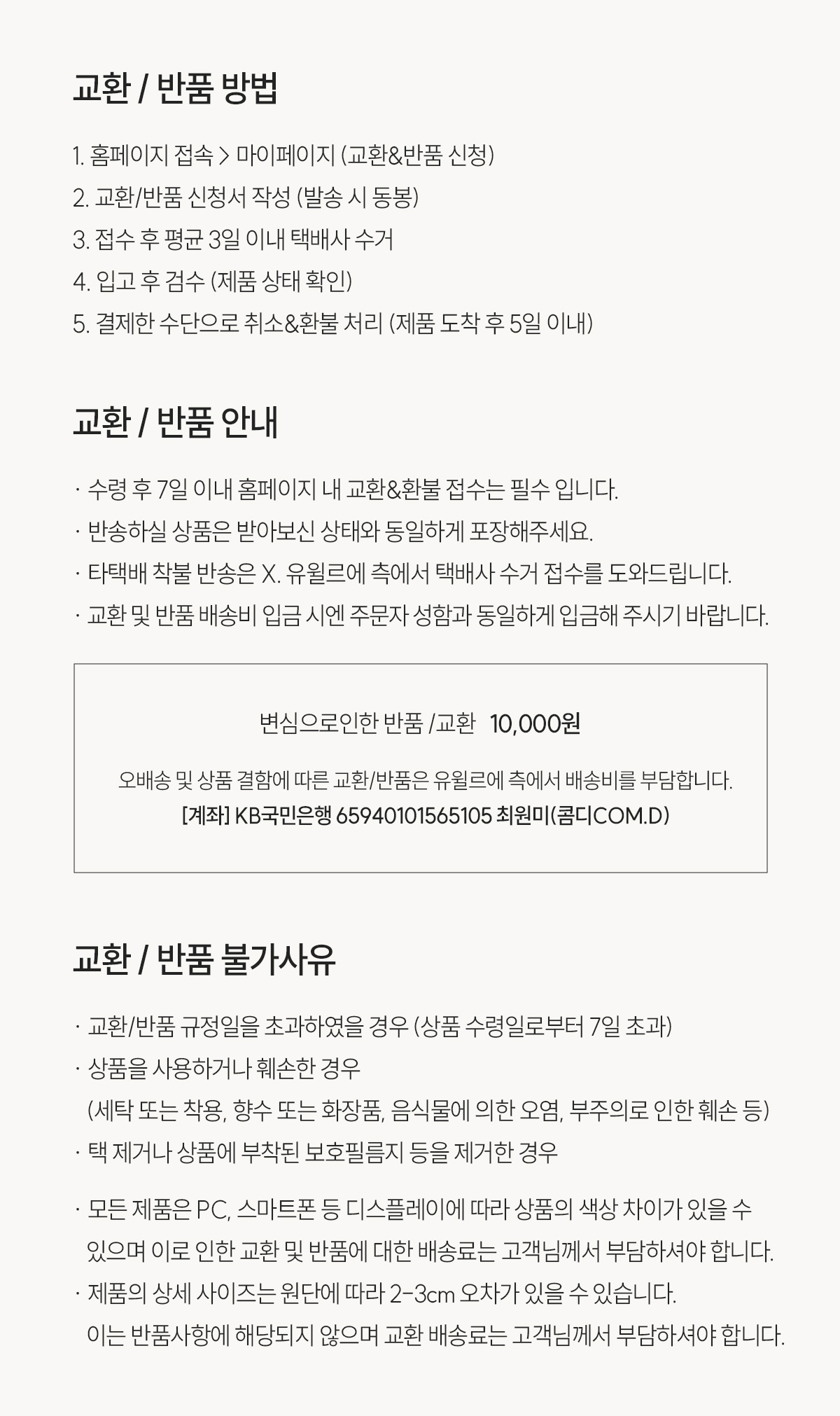 교환 / 반품 방법

1. 홈페이지 접속 > 마이페이지 (교환&반품 신청)
2. 교환/반품 신청서 작성 (발송 시 동봉)
3. 접수 후 평균 3일 이내 택배사 수거
4. 입고 후 검수 (제품 상태 확인)
5. 결제한 수단으로 취소&환불 처리 (제품 도착 후 5일 이내)

교환 / 반품 안내

· 수령 후 7일 이내 홈페이지 내 교환&환불 접수는 필수 입니다.
· 반송하실 상품은 받아보신 상태와 동일하게 포장해주세요.
· 타택배 착불 반송은 X. 유윌르에 측에서 택배사 수거 접수를 도와드립니다.
· 교환 및 반품 배송비 입금 시엔 주문자 성함과 동일하게 입금해 주시기 바랍니다.

변심으로인한 반품 /교환 10,000원

오배송 및 상품 결함에 따른 교환/반품은 유윌르에 측에서 배송비를 부담합니다.
[계좌] KB국민은행 65940101565105 최원미(콤디COM.D)

교환 / 반품 불가사유

· 교환/반품 규정일을 초과하였을 경우 (상품 수령일로부터 7일 초과)
· 상품을 사용하거나 훼손한 경우
(세탁 또는 착용, 향수 또는 화장품, 음식물에 의한 오염, 부주의로 인한 훼손 등)
· 택 제거나 상품에 부착된 보호필름지 등을 제거한 경우

· 모든 제품은 PC, 스마트폰 등 디스플레이에 따라 상품의 색상 차이가 있을 수 있으며 이로 인한 교환 및 반품에 대한 배송료는 고객님께서 부담하셔야 합니다.
· 제품의 상세 사이즈는 원단에 따라 2-3cm 오차가 있을 수 있습니다.
이는 반품사항에 해당되지 않으며 교환 배송료는 고객님께서 부담하셔야 합니다.